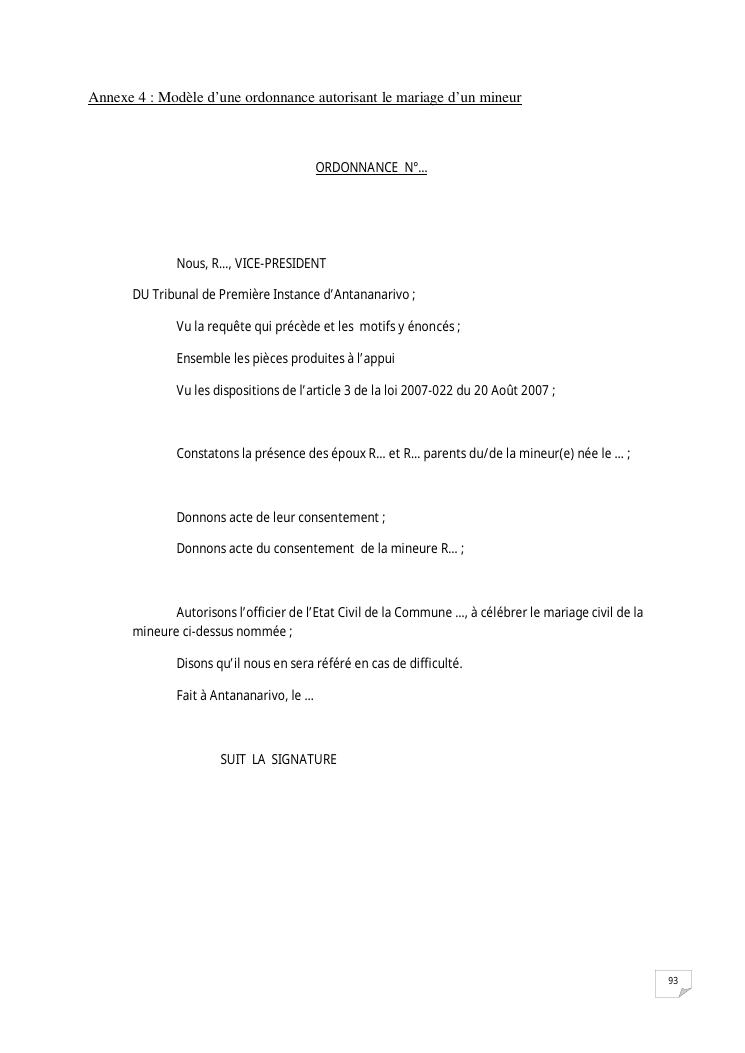 Annexe 4 : Modèle d'une ordonnance autorisant le mariage d'un mineur

ORDONNANCE N°...

Nous, R..., VICE-PRESIDENT

DU Tribunal de Première Instance d'Antananarivo ;

Vu la requête qui précède et les motifs y énoncés ;

Ensemble les pièces produites à l'appui

Vu les dispositions de l'article 3 de la loi 2007-022 du 20 Août 2007 ;

Constatons la présence des époux R... et R... parents du/de la mineur(e) née le ... ;

Donnons acte de leur consentement ;

Donnons acte du consentement de la mineure R... ;

Autorisons l'officier de l'Etat Civil de la Commune ..., à célébrer le mariage civil de la mineure ci-dessus nommée ;

Disons qu'il nous en sera référé en cas de difficulté.

Fait à Antananarivo, le ...

SUIT LA SIGNATURE

93